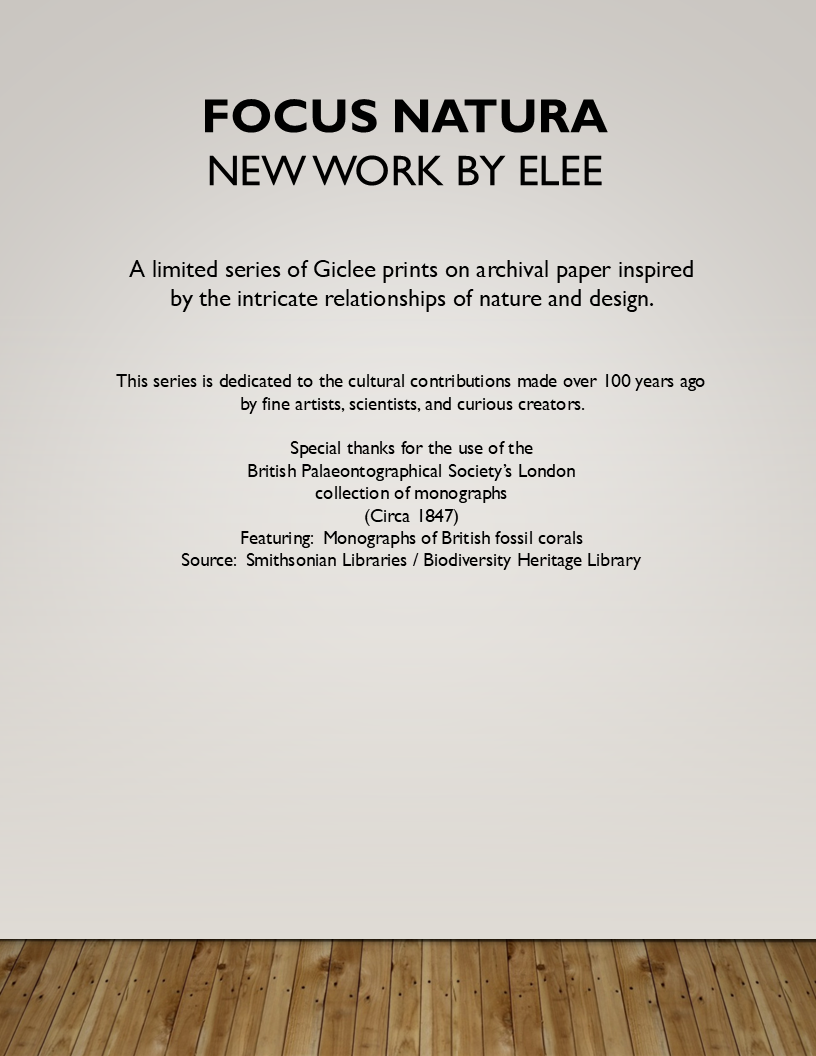 FOCUS NATURA
NEW WORK BY ELEE

A limited series of Giclee prints on archival paper inspired by the intricate relationships of nature and design.

This series is dedicated to the cultural contributions made over 100 years ago by fine artists, scientists, and curious creators.

Special thanks for the use of the
British Palaeontographical Society's London
collection of monographs
(Circa 1847)
Featuring: Monographs of British fossil corals
Source: Smithsonian Libraries / Biodiversity Heritage Library